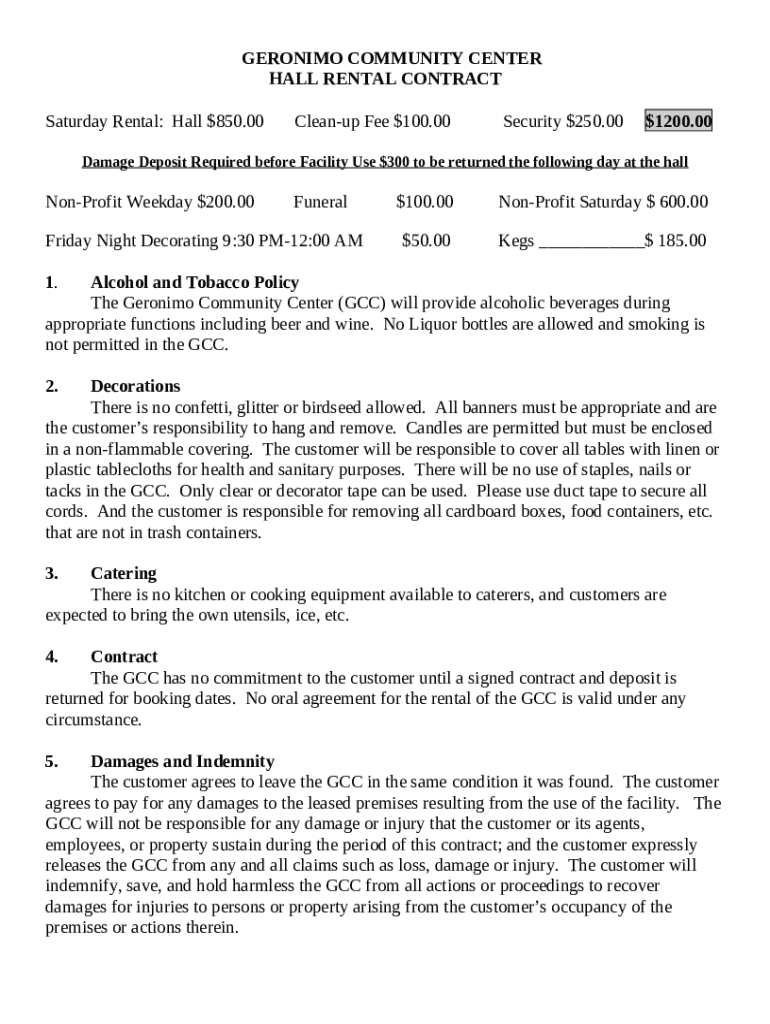 GERONIMO COMMUNITY CENTER
HALL RENTAL CONTRACT

Saturday Rental: Hall $850.00 Clean-up Fee $100.00 Security $250.00 $1200.00

Damage Deposit Required before Facility Use $300 to be returned the following day at the hall

Non-Profit Weekday $200.00 Funeral $100.00 Non-Profit Saturday $ 600.00

Friday Night Decorating 9:30 PM-12:00 AM $50.00 Kegs ____________$ 185.00

1. Alcohol and Tobacco Policy
The Geronimo Community Center (GCC) will provide alcoholic beverages during appropriate functions including beer and wine. No Liquor bottles are allowed and smoking is not permitted in the GCC.

2. Decorations
There is no confetti, glitter or birdseed allowed. All banners must be appropriate and are the customer's responsibility to hang and remove. Candles are permitted but must be enclosed in a non-flammable covering. The customer will be responsible to cover all tables with linen or plastic tablecloths for health and sanitary purposes. There will be no use of staples, nails or tacks in the GCC. Only clear or decorator tape can be used. Please use duct tape to secure all cords. And the customer is responsible for removing all cardboard boxes, food containers, etc. that are not in trash containers.

3. Catering
There is no kitchen or cooking equipment available to caterers, and customers are expected to bring the own utensils, ice, etc.

4. Contract
The GCC has no commitment to the customer until a signed contract and deposit is returned for booking dates. No oral agreement for the rental of the GCC is valid under any circumstance.

5. Damages and Indemnity
The customer agrees to leave the GCC in the same condition it was found. The customer agrees to pay for any damages to the leased premises resulting from the use of the facility. The GCC will not be responsible for any damage or injury that the customer or its agents, employees, or property sustain during the period of this contract; and the customer expressly releases the GCC from any and all claims such as loss, damage or injury. The customer will indemnify, save, and hold harmless the GCC from all actions or proceedings to recover damages for injuries to persons or property arising from the customer's occupancy of the premises or actions therein.